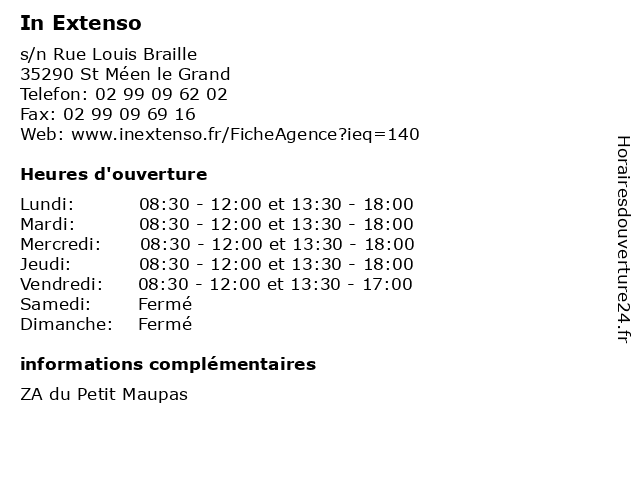 In Extenso

s/n Rue Louis Braille
35290 St Méen le Grand
Telefon: 02 99 09 62 02
Fax: 02 99 09 69 16
Web: www.inextenso.fr/FicheAgence?ieq=140

Heures d'ouverture

| | |
|---|---|
| Lundi: | 08:30 - 12:00 et 13:30 - 18:00 |
| Mardi: | 08:30 - 12:00 et 13:30 - 18:00 |
| Mercredi: | 08:30 - 12:00 et 13:30 - 18:00 |
| Jeudi: | 08:30 - 12:00 et 13:30 - 18:00 |
| Vendredi: | 08:30 - 12:00 et 13:30 - 17:00 |
| Samedi: | Fermé |
| Dimanche: | Fermé |

informations complémentaires

ZA du Petit Maupas

Horairesdouverture24.fr